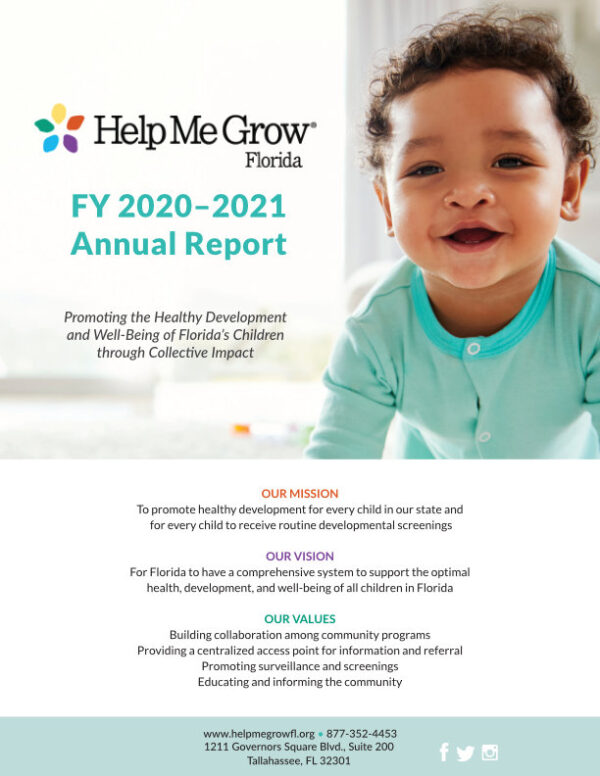 Help Me Grow®
Florida

FY 2020–2021
Annual Report

Promoting the Healthy Development and Well-Being of Florida's Children through Collective Impact

OUR MISSION
To promote healthy development for every child in our state and for every child to receive routine developmental screenings

OUR VISION
For Florida to have a comprehensive system to support the optimal health, development, and well-being of all children in Florida

OUR VALUES
Building collaboration among community programs
Providing a centralized access point for information and referral
Promoting surveillance and screenings
Educating and informing the community

www.helpmegrowfl.org • 877-352-4453
1211 Governors Square Blvd., Suite 200
Tallahassee, FL 32301